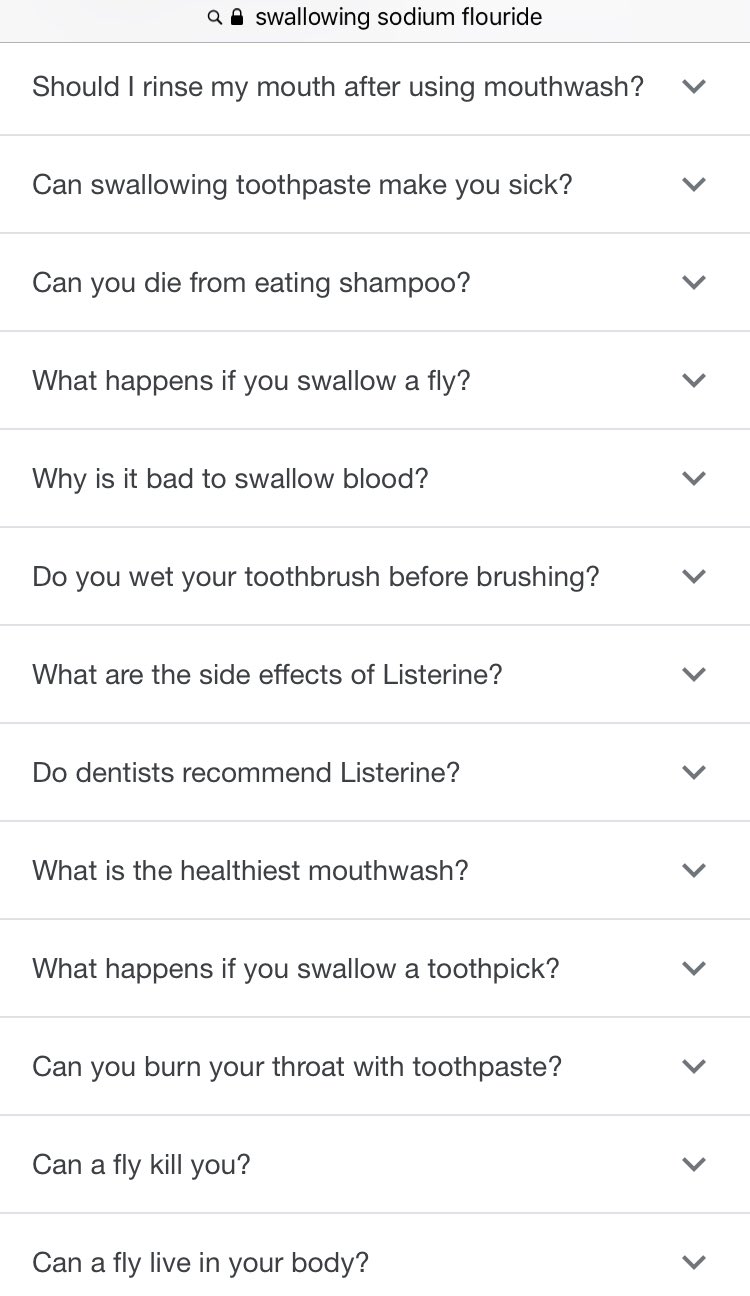 swallowing sodium flouride

Should I rinse my mouth after using mouthwash?

Can swallowing toothpaste make you sick?

Can you die from eating shampoo?

What happens if you swallow a fly?

Why is it bad to swallow blood?

Do you wet your toothbrush before brushing?

What are the side effects of Listerine?

Do dentists recommend Listerine?

What is the healthiest mouthwash?

What happens if you swallow a toothpick?

Can you burn your throat with toothpaste?

Can a fly kill you?

Can a fly live in your body?